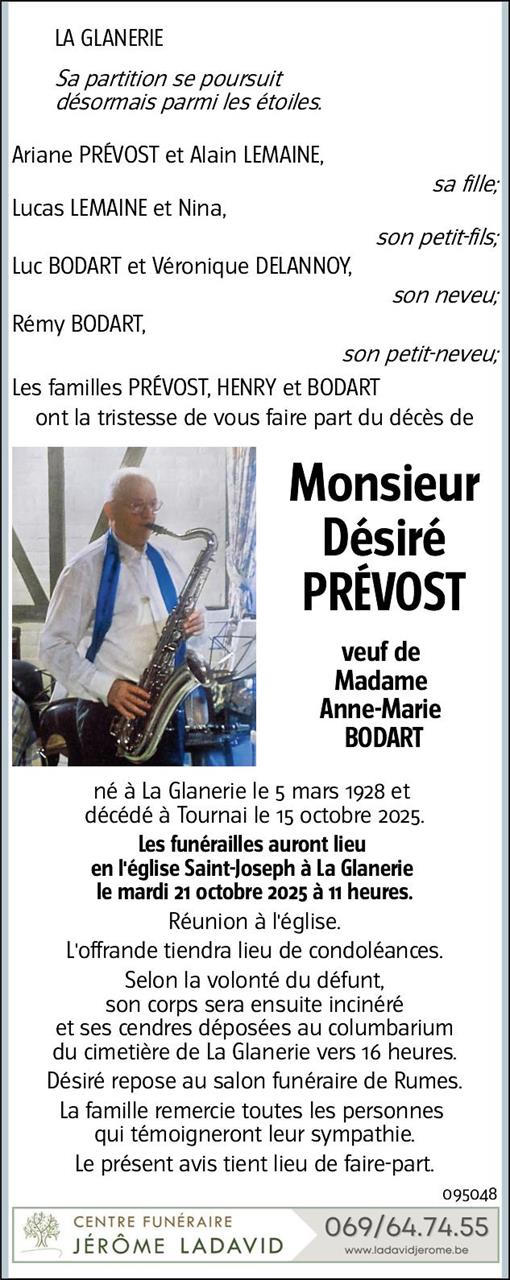 LA GLANERIE

Sa partition se poursuit désormais parmi les étoiles.

Ariane PRÉVOST et Alain LEMAINE,
sa fille;
Lucas LEMAINE et Nina,
son petit-fils;
Luc BODART et Véronique DELANNOY,
son neveu;
Rémy BODART,
son petit-neveu;
Les familles PRÉVOST, HENRY et BODART
ont la tristesse de vous faire part du décès de

Monsieur
Désiré
PRÉVOST

veuf de
Madame
Anne-Marie
BODART

né à La Glanerie le 5 mars 1928 et décédé à Tournai le 15 octobre 2025.

Les funérailles auront lieu en l'église Saint-Joseph à La Glanerie le mardi 21 octobre 2025 à 11 heures.

Réunion à l'église.

L'offrande tiendra lieu de condoléances.

Selon la volonté du défunt, son corps sera ensuite incinéré et ses cendres déposées au columbarium du cimetière de La Glanerie vers 16 heures.

Désiré repose au salon funéraire de Rumes.

La famille remercie toutes les personnes qui témoigneront leur sympathie.

Le présent avis tient lieu de faire-part.

095048

CENTRE FUNÉRAIRE
JÉRÔME LADAVID
069/64.74.55
www.ladavidjerome.be